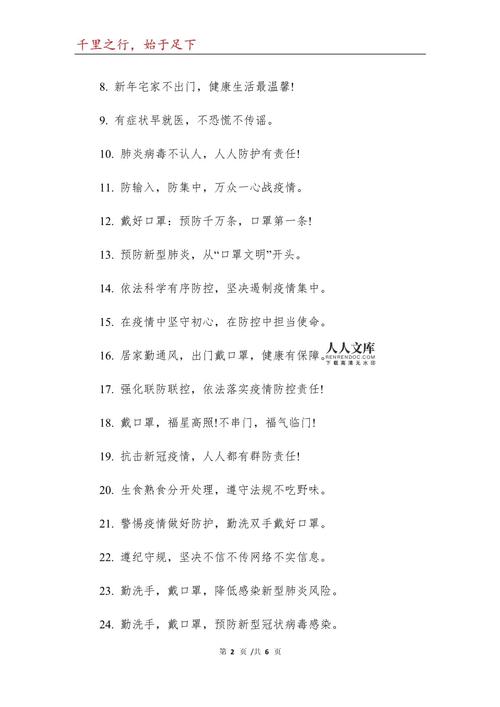 千里之行，始于足下

8. 新年宅家不出门，健康生活最温馨!

9. 有症状早就医，不恐慌不传谣。

10. 肺炎病毒不认人，人人防护有责任!

11. 防输入，防集中，万众一心战疫情。

12. 戴好口罩：预防千万条，口罩第一条!

13. 预防新型肺炎，从“口罩文明”开头。

14. 依法科学有序防控，坚决遏制疫情集中。

15. 在疫情中坚守初心，在防控中担当使命。

16. 居家勤通风，出门戴口罩，健康有保障。

人人文库
RENRENDOC.COM
下载高清无水印

17. 强化联防联控，依法落实疫情防控责任!

18. 戴口罩，福星高照!不串门，福气临门!

19. 抗击新冠疫情，人人都有群防责任!

20. 生食熟食分开处理，遵守法规不吃野味。

21. 警惕疫情做好防护，勤洗双手戴好口罩。

22. 遵纪守规，坚决不信不传网络不实信息。

23. 勤洗手，戴口罩，降低感染新型肺炎风险。

24. 勤洗手，戴口罩，预防新型冠状病毒感染。

第 2 页 /共 6 页